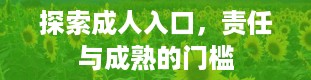 探索成人入口，责任与成熟的门槛